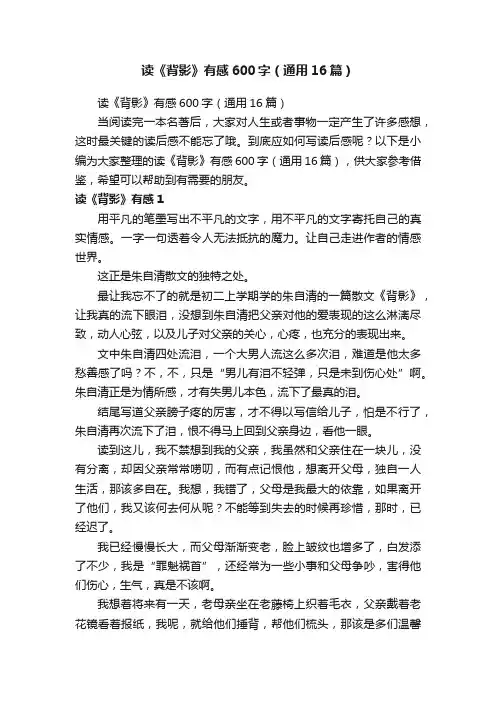 读《背影》有感600字（通用16篇）

读《背影》有感600字（通用16篇）

当阅读完一本名著后，大家对人生或者事物一定产生了许多感想，这时最关键的读后感不能忘了哦。到底应如何写读后感呢？以下是小编为大家整理的读《背影》有感600字（通用16篇），供大家参考借鉴，希望可以帮助到有需要的朋友。

读《背影》有感1

用平凡的笔墨写出不平凡的文字，用不平凡的文字寄托自己的真实情感。一字一句透着令人无法抵抗的魔力。让自己走进作者的情感世界。

这正是朱自清散文的独特之处。

最让我忘不了的就是初二上学期学的朱自清的一篇散文《背影》，让我真的流下眼泪，没想到朱自清把父亲对他的爱表现的这么淋漓尽致，动人心弦，以及儿子对父亲的关心，心疼，也充分的表现出来。

文中朱自清四处流泪，一个大男人流这么多次泪，难道是他太多愁善感了吗？不，不，只是“男儿有泪不轻弹，只是未到伤心处”啊。朱自清正是为情所感，才有失男儿本色，流下了最真的泪。

结尾写道父亲膀子疼的厉害，才不得以写信给儿子，怕是不行了，朱自清再次流下了泪，恨不得马上回到父亲身边，看他一眼。

读到这儿，我不禁想到我的父亲，我虽然和父亲住在一块儿，没有分离，却因父亲常常唠叨，而有点记恨他，想离开父母，独自一人生活，那该多自在。我想，我错了，父母是我最大的依靠，如果离开了他们，我又该何去何从呢？不能等到失去的时候再珍惜，那时，已经迟了。

我已经慢慢长大，而父母渐渐变老，脸上皱纹也增多了，白发添了不少，我是“罪魁祸首”，还经常为一些小事和父母争吵，害得他们伤心，生气，真是不该啊。

我想着将来有一天，老母亲坐在老藤椅上织着毛衣，父亲戴着老花镜看着报纸，我呢，就给他们捶背，帮他们梳头，那该是多们温馨